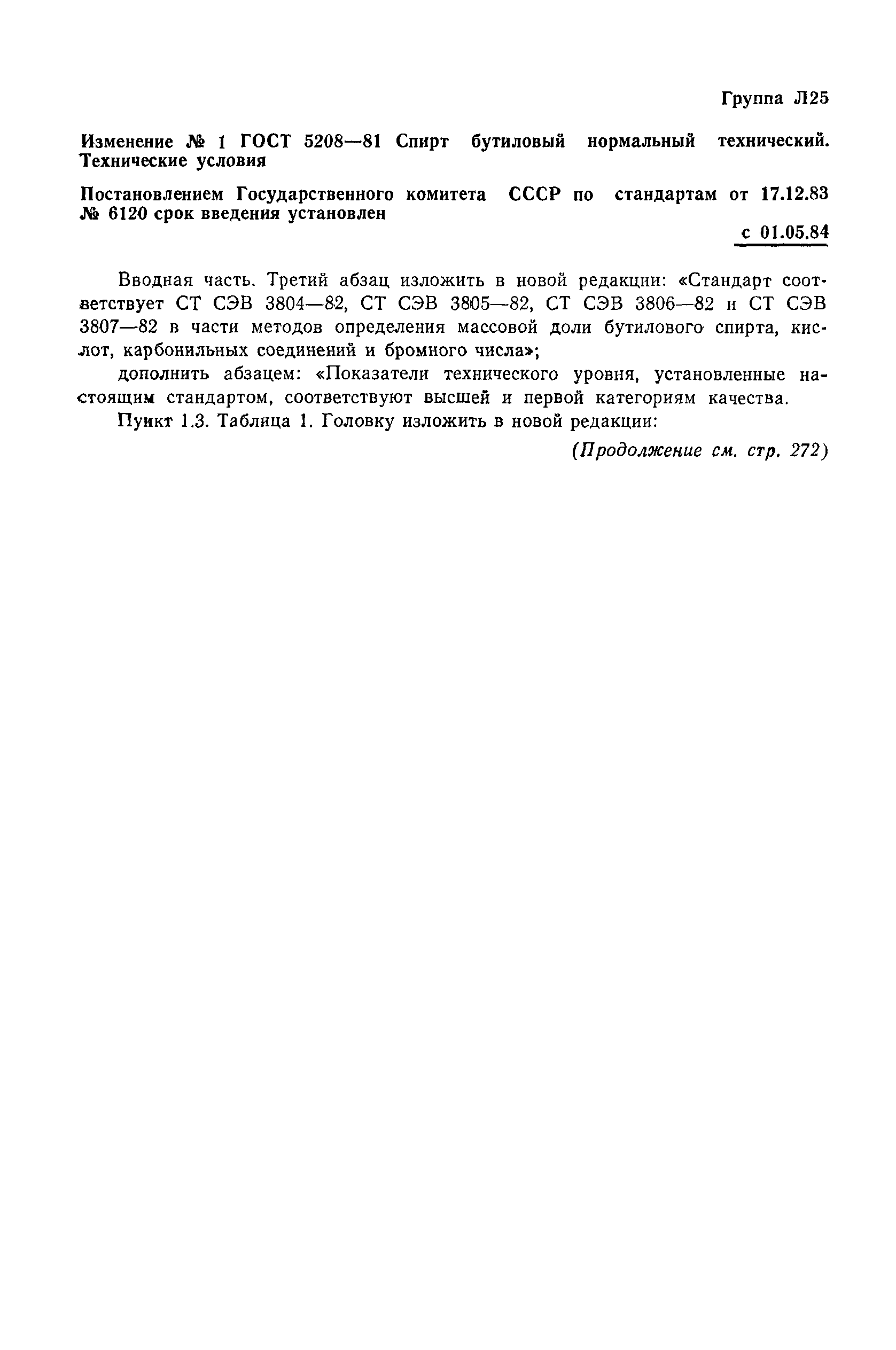 Группа Л25

Изменение № 1 ГОСТ 5208—81 Спирт бутиловый нормальный технический. Технические условия

Постановлением Государственного комитета СССР по стандартам от 17.12.83 № 6120 срок введения установлен

с 01.05.84

Вводная часть. Третий абзац изложить в новой редакции: «Стандарт соответствует СТ СЭВ 3804—82, СТ СЭВ 3805—82, СТ СЭВ 3806—82 и СТ СЭВ 3807—82 в части методов определения массовой доли бутилового спирта, кислот, карбонильных соединений и бромного числа»;

дополнить абзацем: «Показатели технического уровня, установленные настоящим стандартом, соответствуют высшей и первой категориям качества.

Пункт 1.3. Таблица 1. Головку изложить в новой редакции:

(Продолжение см. стр. 272)